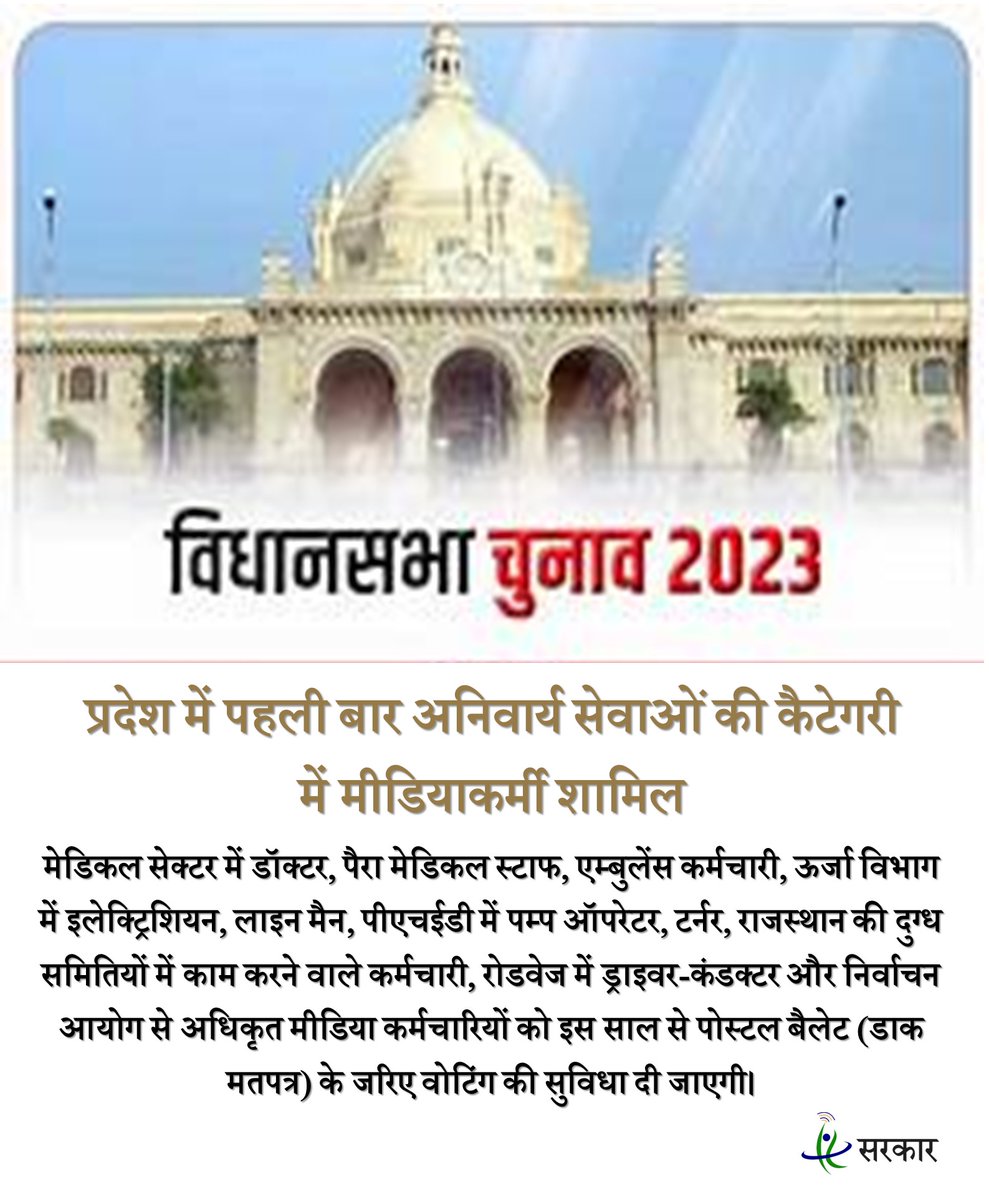 विधानसभा चुनाव 2023

प्रदेश में पहली बार अनिवार्य सेवाओं की कैटेगरी में मीडियाकर्मी शामिल

मेडिकल सेक्टर में डॉक्टर, पैरा मेडिकल स्टाफ, एम्बुलेंस कर्मचारी, ऊर्जा विभाग में इलेक्ट्रिशियन, लाइन मैन, पीएचईडी में पम्प ऑपरेटर, टर्नर, राजस्थान की दुग्ध समितियों में काम करने वाले कर्मचारी, रोडवेज में ड्राइवर-कंडक्टर और निर्वाचन आयोग से अधिकृत मीडिया कर्मचारियों को इस साल से पोस्टल बैलेट (डाक मतपत्र) के जरिए वोटिंग की सुविधा दी जाएगी।

सरकार